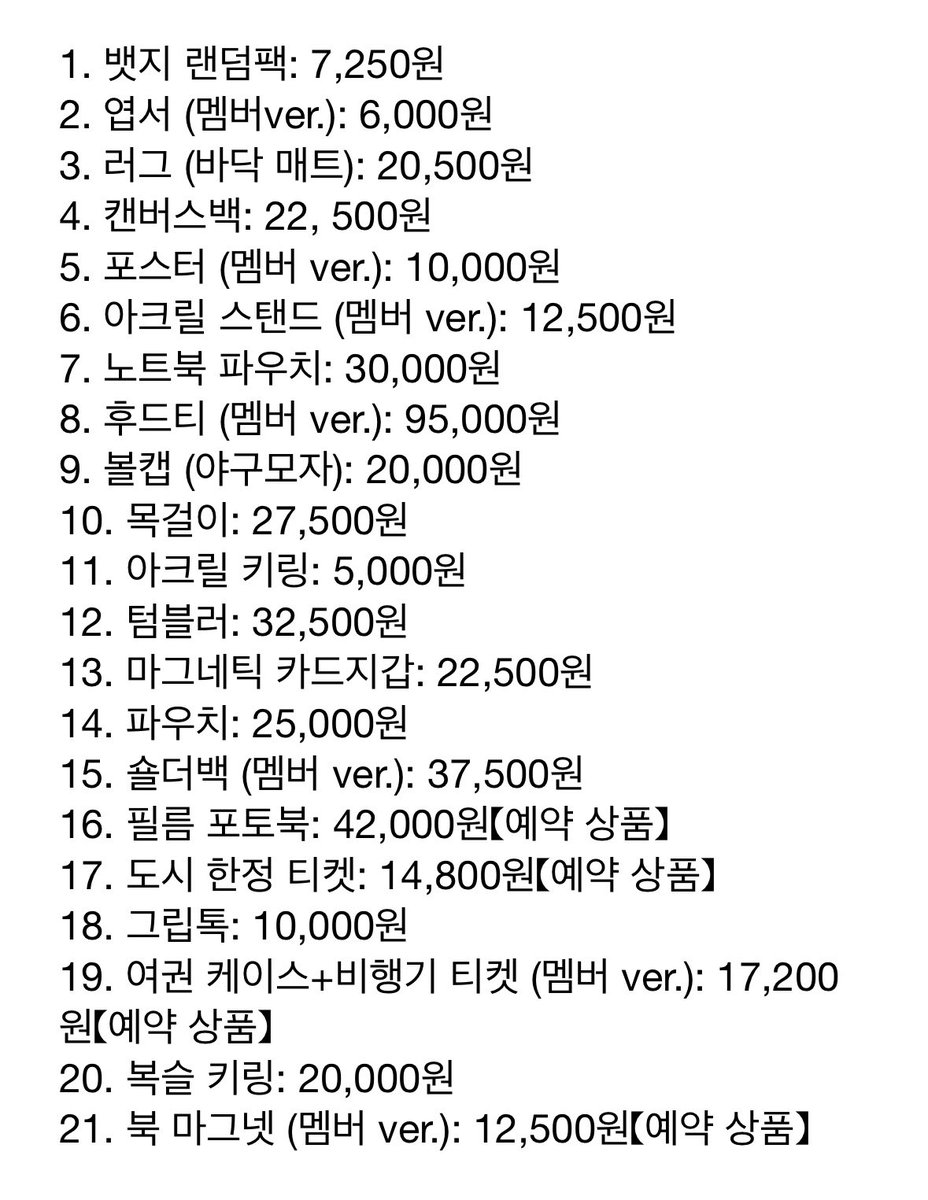 1. 뱃지 랜덤팩: 7,250원
2. 엽서 (멤버ver.): 6,000원
3. 러그 (바닥 매트): 20,500원
4. 캔버스백: 22, 500원
5. 포스터 (멤버 ver.): 10,000원
6. 아크릴 스탠드 (멤버 ver.): 12,500원
7. 노트북 파우치: 30,000원
8. 후드티 (멤버 ver.): 95,000원
9. 볼캡 (야구모자): 20,000원
10. 목걸이: 27,500원
11. 아크릴 키링: 5,000원
12. 텀블러: 32,500원
13. 마그네틱 카드지갑: 22,500원
14. 파우치: 25,000원
15. 숄더백 (멤버 ver.): 37,500원
16. 필름 포토북: 42,000원【예약 상품】
17. 도시 한정 티켓: 14,800원【예약 상품】
18. 그립톡: 10,000원
19. 여권 케이스+비행기 티켓 (멤버 ver.): 17,200원【예약 상품】
20. 복슬 키링: 20,000원
21. 북 마그넷 (멤버 ver.): 12,500원【예약 상품】